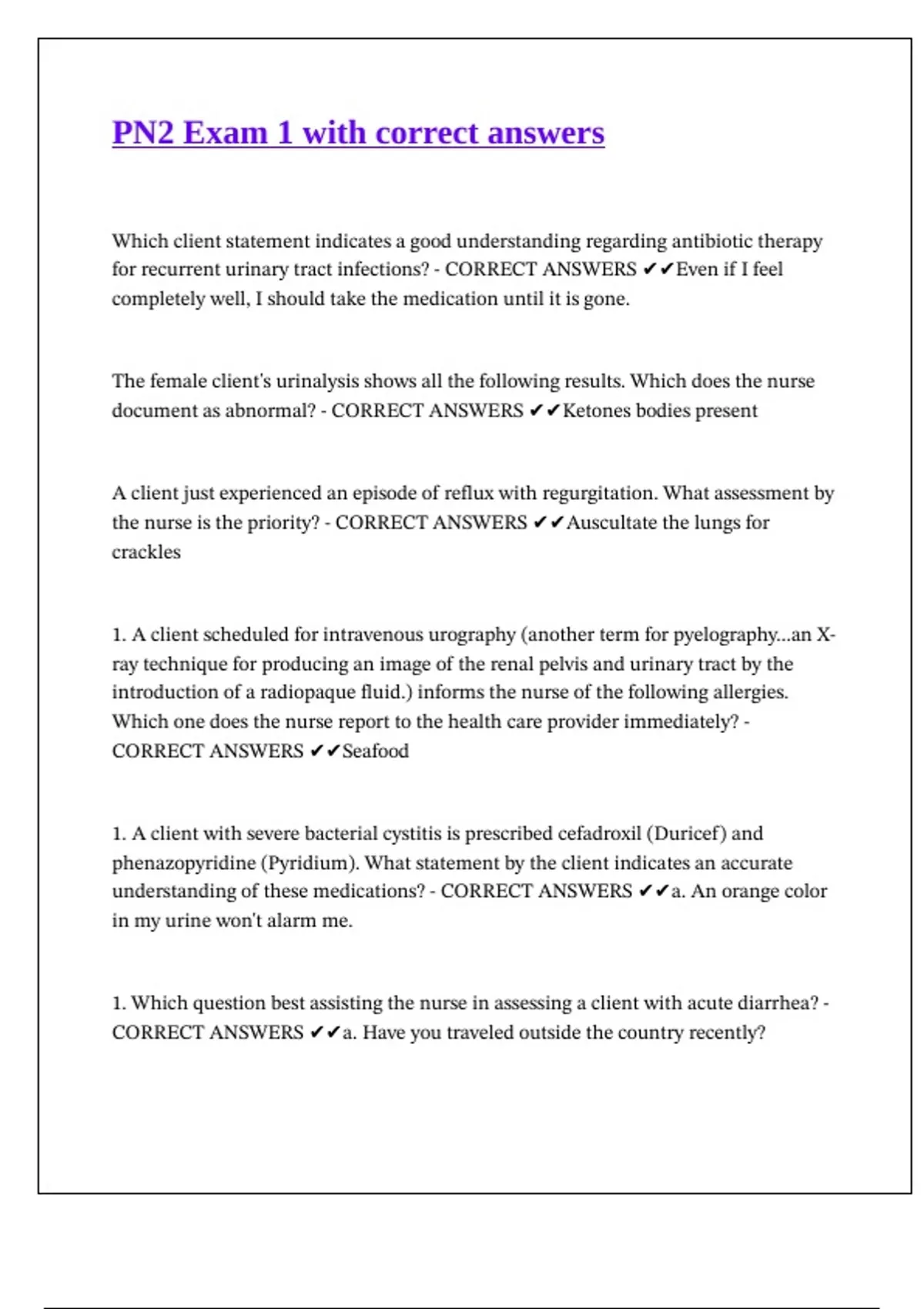 PN2 Exam 1 with correct answers

Which client statement indicates a good understanding regarding antibiotic therapy for recurrent urinary tract infections? - CORRECT ANSWERS ✔✔Even if I feel completely well, I should take the medication until it is gone.

The female client's urinalysis shows all the following results. Which does the nurse document as abnormal? - CORRECT ANSWERS ✔✔Ketones bodies present

A client just experienced an episode of reflux with regurgitation. What assessment by the nurse is the priority? - CORRECT ANSWERS ✔✔Auscultate the lungs for crackles

1. A client scheduled for intravenous urography (another term for pyelography...an X-ray technique for producing an image of the renal pelvis and urinary tract by the introduction of a radiopaque fluid.) informs the nurse of the following allergies. Which one does the nurse report to the health care provider immediately? - CORRECT ANSWERS ✔✔Seafood

1. A client with severe bacterial cystitis is prescribed cefadroxil (Duricef) and phenazopyridine (Pyridium). What statement by the client indicates an accurate understanding of these medications? - CORRECT ANSWERS ✔✔a. An orange color in my urine won't alarm me.

1. Which question best assisting the nurse in assessing a client with acute diarrhea? - CORRECT ANSWERS ✔✔a. Have you traveled outside the country recently?